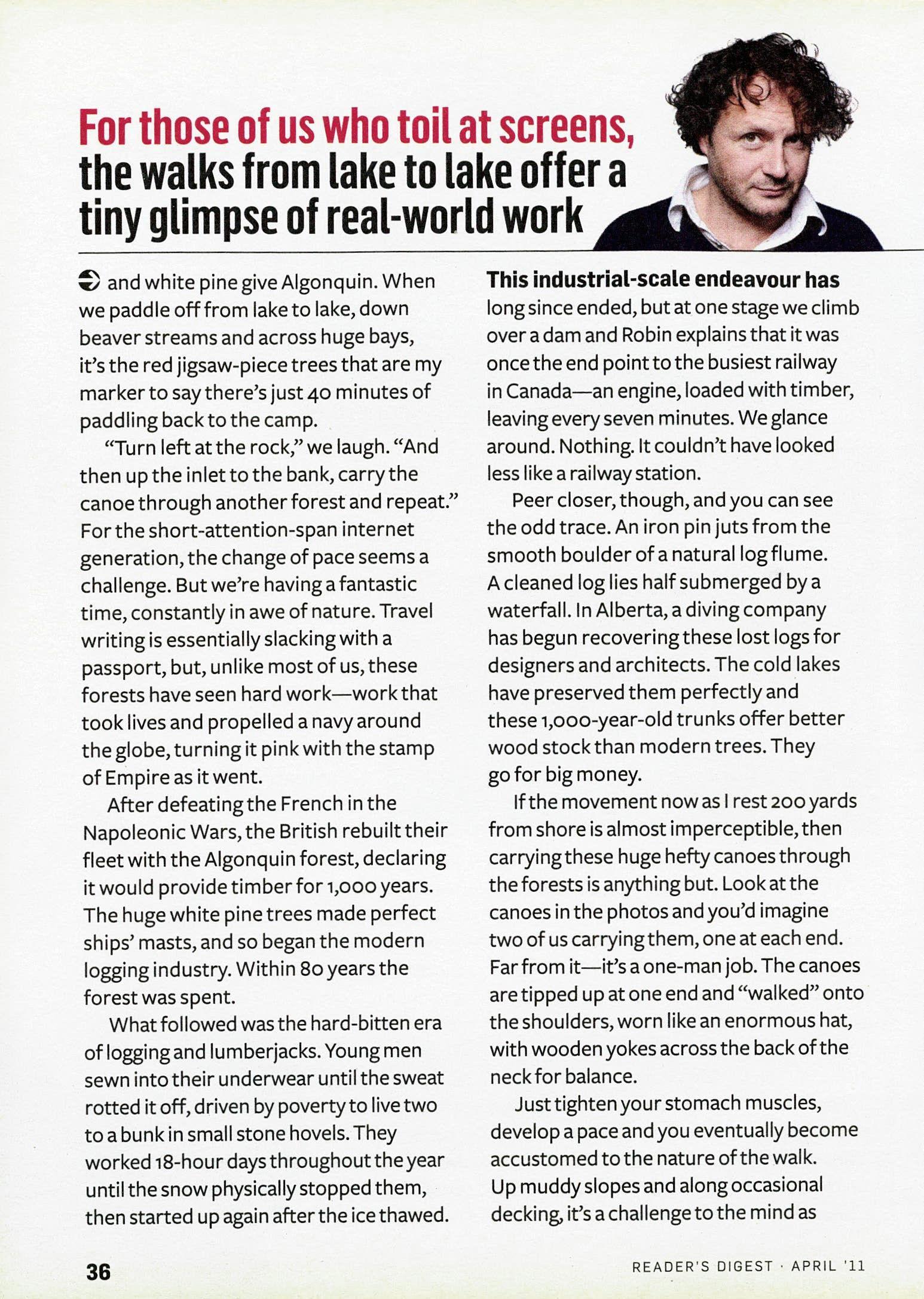 For those of us who toil at screens, the walks from lake to lake offer a tiny glimpse of real-world work

and white pine give Algonquin. When we paddle off from lake to lake, down beaver streams and across huge bays, it's the red jigsaw-piece trees that are my marker to say there's just 40 minutes of paddling back to the camp.

"Turn left at the rock," we laugh. "And then up the inlet to the bank, carry the canoe through another forest and repeat." For the short-attention-span internet generation, the change of pace seems a challenge. But we're having a fantastic time, constantly in awe of nature. Travel writing is essentially slacking with a passport, but, unlike most of us, these forests have seen hard work—work that took lives and propelled a navy around the globe, turning it pink with the stamp of Empire as it went.

After defeating the French in the Napoleonic Wars, the British rebuilt their fleet with the Algonquin forest, declaring it would provide timber for 1,000 years. The huge white pine trees made perfect ships' masts, and so began the modern logging industry. Within 80 years the forest was spent.

What followed was the hard-bitten era of logging and lumberjacks. Young men sewn into their underwear until the sweat rotted it off, driven by poverty to live two to a bunk in small stone hovels. They worked 18-hour days throughout the year until the snow physically stopped them, then started up again after the ice thawed.

This industrial-scale endeavour has long since ended, but at one stage we climb over a dam and Robin explains that it was once the end point to the busiest railway in Canada—an engine, loaded with timber, leaving every seven minutes. We glance around. Nothing. It couldn't have looked less like a railway station.

Peer closer, though, and you can see the odd trace. An iron pin juts from the smooth boulder of a natural log flume. A cleaned log lies half submerged by a waterfall. In Alberta, a diving company has begun recovering these lost logs for designers and architects. The cold lakes have preserved them perfectly and these 1,000-year-old trunks offer better wood stock than modern trees. They go for big money.

If the movement now as I rest 200 yards from shore is almost imperceptible, then carrying these huge hefty canoes through the forests is anything but. Look at the canoes in the photos and you'd imagine two of us carrying them, one at each end. Far from it—it's a one-man job. The canoes are tipped up at one end and "walked" onto the shoulders, worn like an enormous hat, with wooden yokes across the back of the neck for balance.

Just tighten your stomach muscles, develop a pace and you eventually become accustomed to the nature of the walk. Up muddy slopes and along occasional decking, it's a challenge to the mind as

36

READER'S DIGEST · APRIL '11